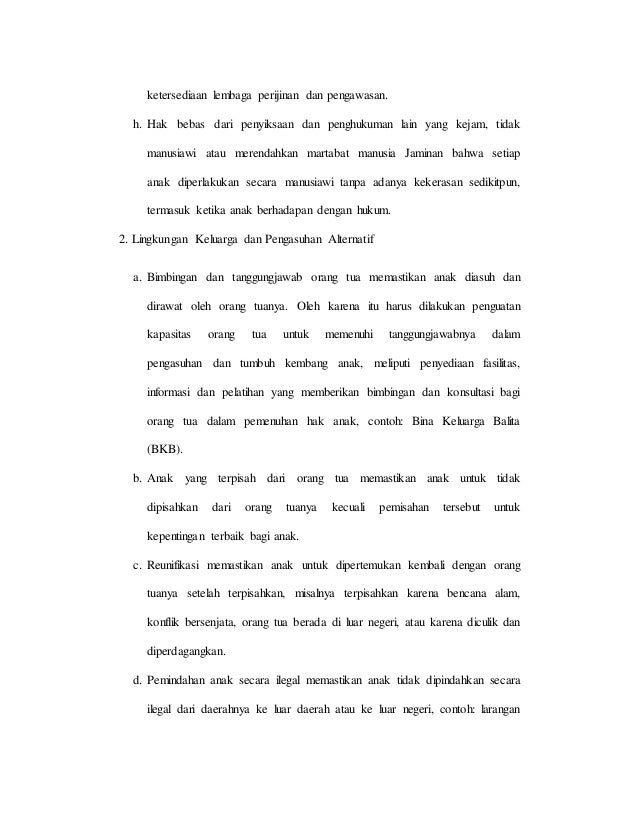 ketersediaan lembaga perijinan dan pengawasan.

h. Hak bebas dari penyiksaan dan penghukuman lain yang kejam, tidak manusiawi atau merendahkan martabat manusia Jaminan bahwa setiap anak diperlakukan secara manusiawi tanpa adanya kekerasan sedikitpun, termasuk ketika anak berhadapan dengan hukum.

2. Lingkungan Keluarga dan Pengasuhan Alternatif

a. Bimbingan dan tanggungjawab orang tua memastikan anak diasuh dan dirawat oleh orang tuanya. Oleh karena itu harus dilakukan penguatan kapasitas orang tua untuk memenuhi tanggungjawabnya dalam pengasuhan dan tumbuh kembang anak, meliputi penyediaan fasilitas, informasi dan pelatihan yang memberikan bimbingan dan konsultasi bagi orang tua dalam pemenuhan hak anak, contoh: Bina Keluarga Balita (BKB).

b. Anak yang terpisah dari orang tua memastikan anak untuk tidak dipisahkan dari orang tuanya kecuali pemisahan tersebut untuk kepentingan terbaik bagi anak.

c. Reunifikasi memastikan anak untuk dipertemukan kembali dengan orang tuanya setelah terpisahkan, misalnya terpisahkan karena bencana alam, konflik bersenjata, orang tua berada di luar negeri, atau karena diculik dan diperdagangkan.

d. Pemindahan anak secara ilegal memastikan anak tidak dipindahkan secara ilegal dari daerahnya ke luar daerah atau ke luar negeri, contoh: larangan